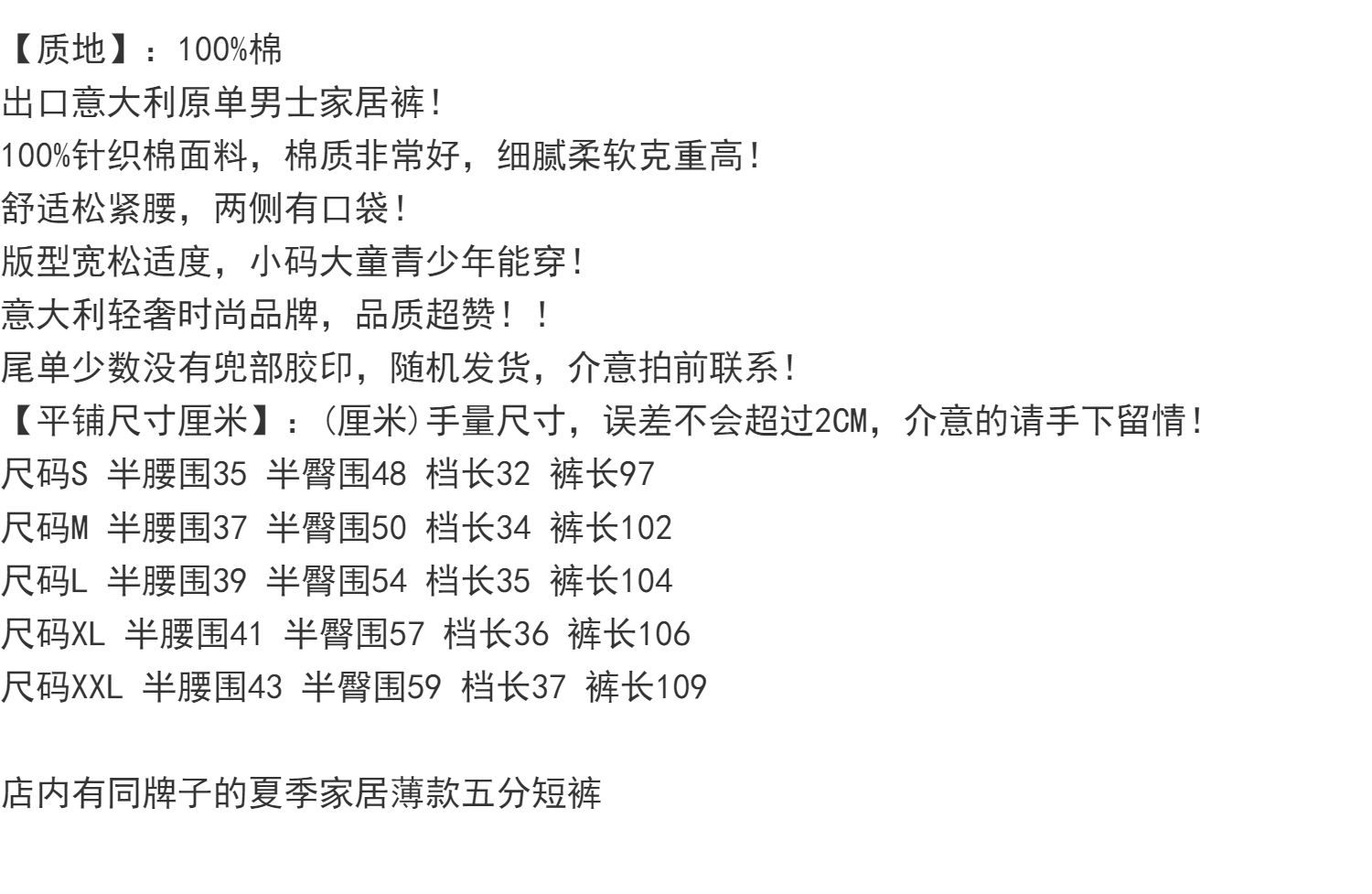 【质地】：100%棉
出口意大利原单男士家居裤！
100%针织棉面料，棉质非常好，细腻柔软克重高！
舒适松紧腰，两侧有口袋！
版型宽松适度，小码大童青少年能穿！
意大利轻奢时尚品牌，品质超赞！！
尾单少数没有兜部胶印，随机发货，介意拍前联系！
【平铺尺寸厘米】：(厘米)手量尺寸，误差不会超过2CM，介意的请手下留情！
尺码S 半腰围35 半臀围48 档长32 裤长97
尺码M 半腰围37 半臀围50 档长34 裤长102
尺码L 半腰围39 半臀围54 档长35 裤长104
尺码XL 半腰围41 半臀围57 档长36 裤长106
尺码XXL 半腰围43 半臀围59 档长37 裤长109

店内有同牌子的夏季家居薄款五分短裤